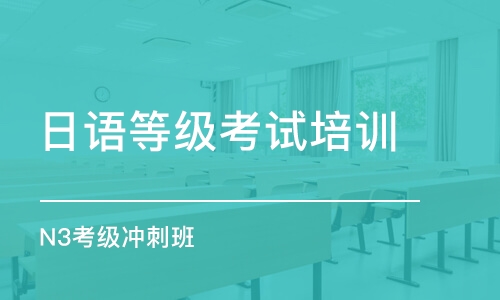 日语等级考试培训

N3考级冲刺班